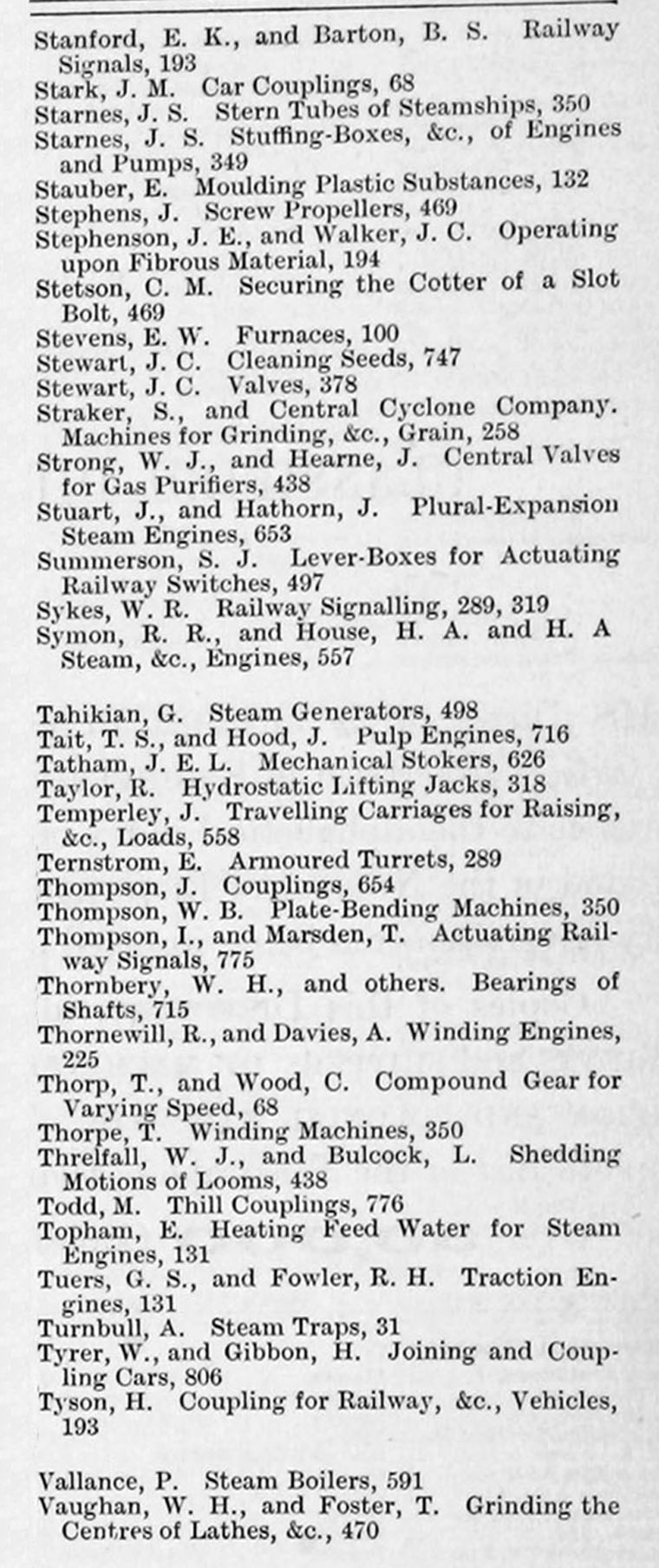 Stanford, E. K., and Barton, B. S. Railway Signals, 193
Stark, J. M. Car Couplings, 68
Starnes, J. S. Stern Tubes of Steamships, 350
Starnes, J. S. Stuffing-Boxes, &c., of Engines and Pumps, 349
Stauber, E. Moulding Plastic Substances, 132
Stephens, J. Screw Propellers, 469
Stephenson, J. E., and Walker, J. C. Operating upon Fibrous Material, 194
Stetson, C. M. Securing the Cotter of a Slot Bolt, 469
Stevens, E. W. Furnaces, 100
Stewart, J. C. Cleaning Seeds, 747
Stewart, J. C. Valves, 378
Straker, S., and Central Cyclone Company. Machines for Grinding, &c., Grain, 258
Strong, W. J., and Hearne, J. Central Valves for Gas Purifiers, 438
Stuart, J., and Hathorn, J. Plural-Expansion Steam Engines, 653
Summerson, S. J. Lever-Boxes for Actuating Railway Switches, 497
Sykes, W. R. Railway Signalling, 289, 319
Symon, R. R., and House, H. A. and H. A Steam, &c., Engines, 557

Tahikian, G. Steam Generators, 498
Tait, T. S., and Hood, J. Pulp Engines, 716
Tatham, J. E. L. Mechanical Stokers, 626
Taylor, R. Hydrostatic Lifting Jacks, 318
Temperley, J. Travelling Carriages for Raising, &c., Loads, 558
Ternstrom, E. Armoured Turrets, 289
Thompson, J. Couplings, 654
Thompson, W. B. Plate-Bending Machines, 350
Thompson, I., and Marsden, T. Actuating Railway Signals, 775
Thornbery, W. H., and others. Bearings of Shafts, 715
Thornewill, R., and Davies, A. Winding Engines, 225
Thorp, T., and Wood, C. Compound Gear for Varying Speed, 68
Thorpe, T. Winding Machines, 350
Threlfall, W. J., and Bulcock, L. Shedding Motions of Looms, 438
Todd, M. Thill Couplings, 776
Topham, E. Heating Feed Water for Steam Engines, 131
Tuers, G. S., and Fowler, R. H. Traction Engines, 131
Turnbull, A. Steam Traps, 31
Tyrer, W., and Gibbon, H. Joining and Coupling Cars, 806
Tyson, H. Coupling for Railway, &c., Vehicles, 193

Vallance, P. Steam Boilers, 591
Vaughan, W. H., and Foster, T. Grinding the Centres of Lathes, &c., 470